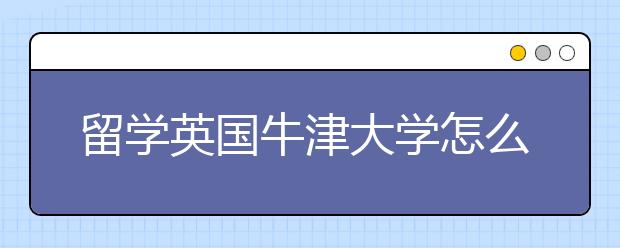 留学英国牛津大学怎么